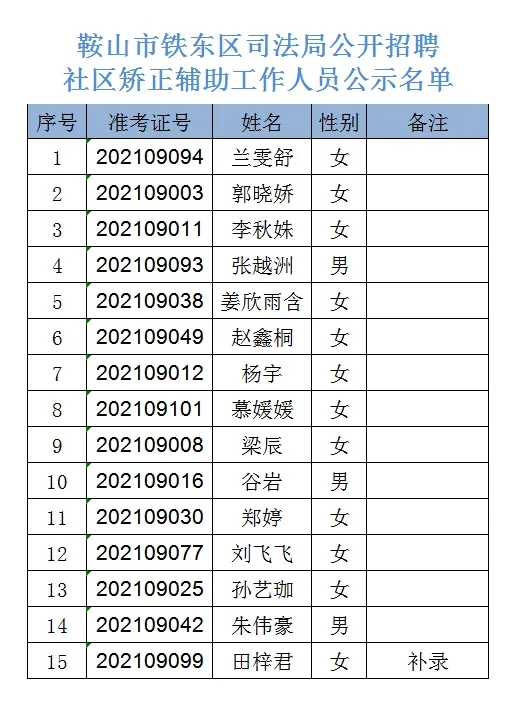 鞍山市铁东区司法局公开招聘
社区矫正辅助工作人员公示名单

| 序号 | 准考证号 | 姓名 | 性别 | 备注 |
|---|---|---|---|---|
| 1 | 202109094 | 兰雯舒 | 女 | |
| 2 | 202109003 | 郭晓娇 | 女 | |
| 3 | 202109011 | 李秋姝 | 女 | |
| 4 | 202109093 | 张越洲 | 男 | |
| 5 | 202109038 | 姜欣雨含 | 女 | |
| 6 | 202109049 | 赵鑫桐 | 女 | |
| 7 | 202109012 | 杨宇 | 女 | |
| 8 | 202109101 | 慕媛媛 | 女 | |
| 9 | 202109008 | 梁辰 | 女 | |
| 10 | 202109016 | 谷岩 | 男 | |
| 11 | 202109030 | 郑婷 | 女 | |
| 12 | 202109077 | 刘飞飞 | 女 | |
| 13 | 202109025 | 孙艺珈 | 女 | |
| 14 | 202109042 | 朱伟豪 | 男 | |
| 15 | 202109099 | 田梓君 | 女 | 补录 |